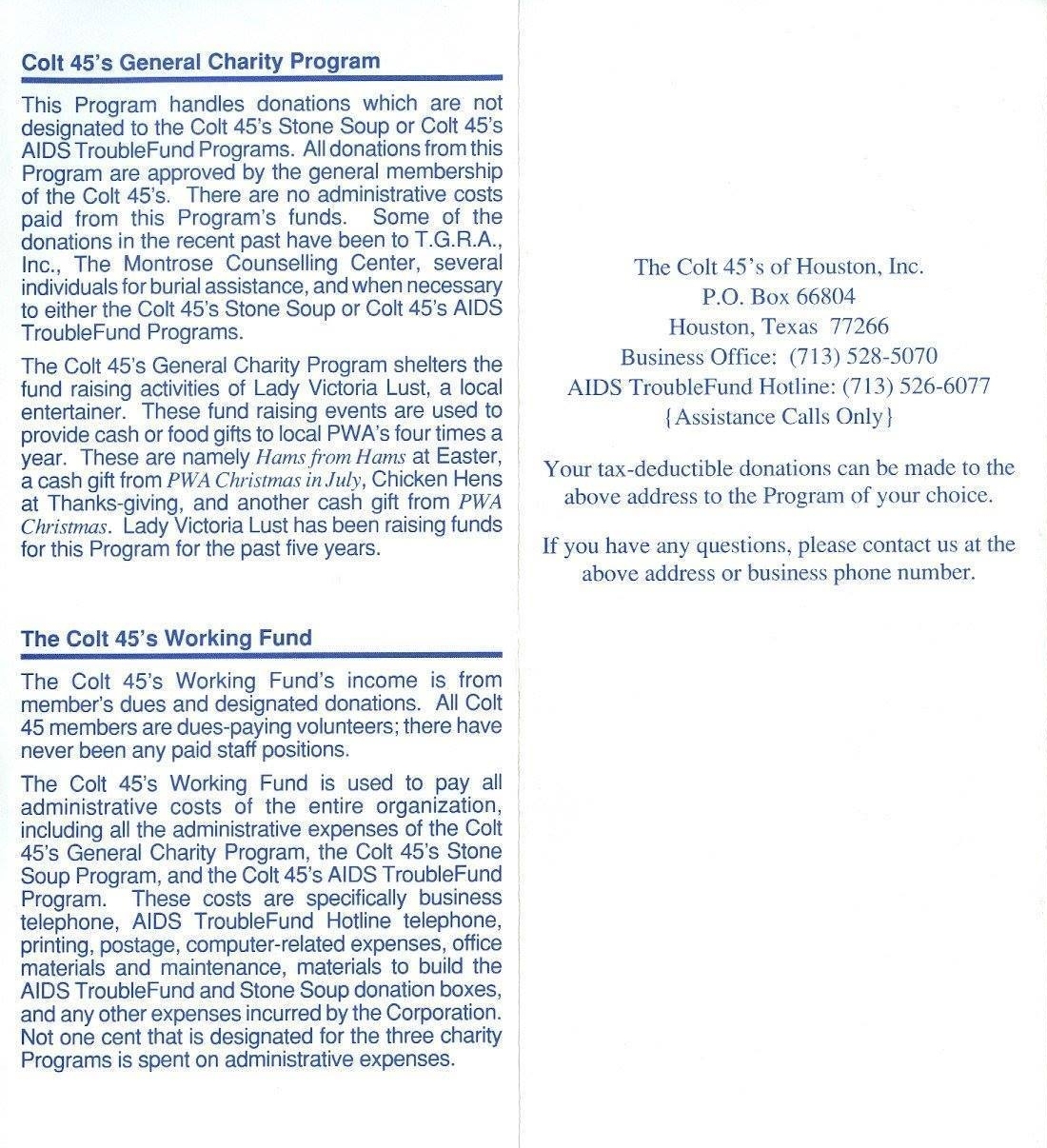 Colt 45's General Charity Program

This Program handles donations which are not designated to the Colt 45's Stone Soup or Colt 45's AIDS TroubleFund Programs. All donations from this Program are approved by the general membership of the Colt 45's. There are no administrative costs paid from this Program's funds. Some of the donations in the recent past have been to T.G.R.A., Inc., The Montrose Counselling Center, several individuals for burial assistance, and when necessary to either the Colt 45's Stone Soup or Colt 45's AIDS TroubleFund Programs.

The Colt 45's General Charity Program shelters the fund raising activities of Lady Victoria Lust, a local entertainer. These fund raising events are used to provide cash or food gifts to local PWA's four times a year. These are namely Hams from Hams at Easter, a cash gift from PWA Christmas in July, Chicken Hens at Thanks-giving, and another cash gift from PWA Christmas. Lady Victoria Lust has been raising funds for this Program for the past five years.

The Colt 45's Working Fund

The Colt 45's Working Fund's income is from member's dues and designated donations. All Colt 45 members are dues-paying volunteers; there have never been any paid staff positions.

The Colt 45's Working Fund is used to pay all administrative costs of the entire organization, including all the administrative expenses of the Colt 45's General Charity Program, the Colt 45's Stone Soup Program, and the Colt 45's AIDS TroubleFund Program. These costs are specifically business telephone, AIDS TroubleFund Hotline telephone, printing, postage, computer-related expenses, office materials and maintenance, materials to build the AIDS TroubleFund and Stone Soup donation boxes, and any other expenses incurred by the Corporation. Not one cent that is designated for the three charity Programs is spent on administrative expenses.

The Colt 45's of Houston, Inc.
P.O. Box 66804
Houston, Texas 77266
Business Office: (713) 528-5070
AIDS TroubleFund Hotline: (713) 526-6077
{Assistance Calls Only}

Your tax-deductible donations can be made to the above address to the Program of your choice.

If you have any questions, please contact us at the above address or business phone number.